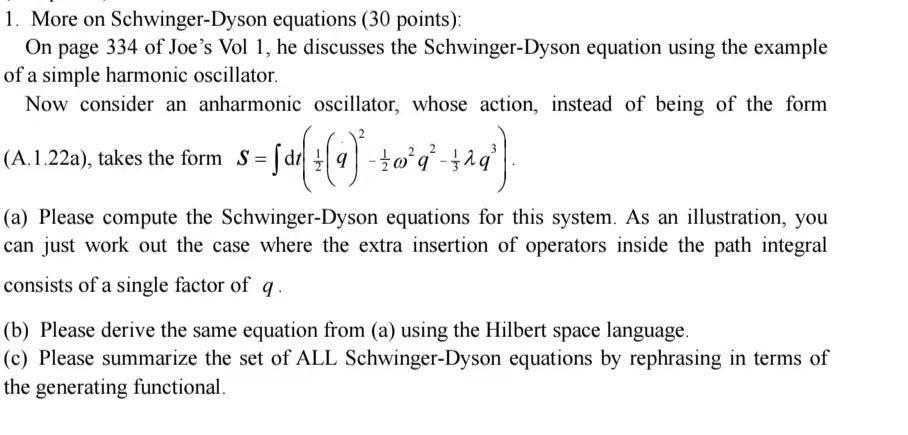 1. More on Schwinger-Dyson equations (30 points):

On page 334 of Joe's Vol 1, he discusses the Schwinger-Dyson equation using the example of a simple harmonic oscillator.

Now consider an anharmonic oscillator, whose action, instead of being of the form (A.1.22a), takes the form $S = \int dt \left( \frac{1}{2} \left( \dot{q} \right)^2 - \frac{1}{2} \omega^2 q^2 - \frac{1}{3} \lambda q^3 \right)$.

(a) Please compute the Schwinger-Dyson equations for this system. As an illustration, you can just work out the case where the extra insertion of operators inside the path integral consists of a single factor of $q$.

(b) Please derive the same equation from (a) using the Hilbert space language.

(c) Please summarize the set of ALL Schwinger-Dyson equations by rephrasing in terms of the generating functional.